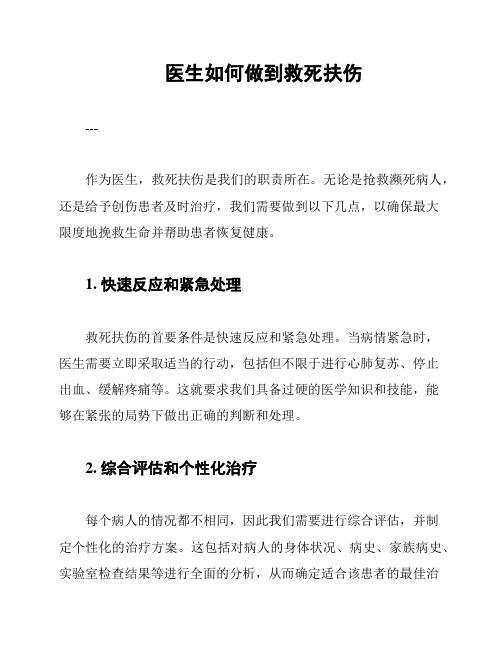 医生如何做到救死扶伤

---

作为医生，救死扶伤是我们的职责所在。无论是抢救濒死病人，还是给予创伤患者及时治疗，我们需要做到以下几点，以确保最大限度地挽救生命并帮助患者恢复健康。

1. 快速反应和紧急处理

救死扶伤的首要条件是快速反应和紧急处理。当病情紧急时，医生需要立即采取适当的行动，包括但不限于进行心肺复苏、停止出血、缓解疼痛等。这就要求我们具备过硬的医学知识和技能，能够在紧张的局势下做出正确的判断和处理。

2. 综合评估和个性化治疗

每个病人的情况都不相同，因此我们需要进行综合评估，并制定个性化的治疗方案。这包括对病人的身体状况、病史、家族病史、实验室检查结果等进行全面的分析，从而确定适合该患者的最佳治